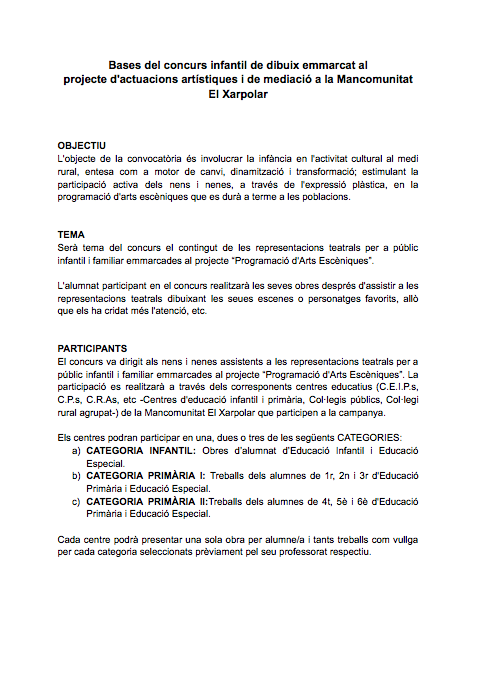 Bases del concurs infantil de dibuix emmarcat al projecte d'actuacions artístiques i de mediació a la Mancomunitat El Xarpolar

OBJECTIU
L'objecte de la convocatòria és involucrar la infància en l'activitat cultural al medi rural, entesa com a motor de canvi, dinamització i transformació; estimulant la participació activa dels nens i nenes, a través de l'expressió plàstica, en la programació d'arts escèniques que es durà a terme a les poblacions.

TEMA
Serà tema del concurs el contingut de les representacions teatrals per a públic infantil i familiar emmarcades al projecte "Programació d'Arts Escèniques".

L'alumnat participant en el concurs realitzarà les seves obres després d'assistir a les representacions teatrals dibuixant les seues escenes o personatges favorits, allò que els ha cridat més l'atenció, etc.

PARTICIPANTS
El concurs va dirigit als nens i nenes assistents a les representacions teatrals per a públic infantil i familiar emmarcades al projecte "Programació d'Arts Escèniques". La participació es realitzarà a través dels corresponents centres educatius (C.E.I.P.s, C.P.s, C.R.As, etc -Centres d'educació infantil i primària, Col·legis públics, Col·legi rural agrupat-) de la Mancomunitat El Xarpolar que participen a la campanya.

Els centres podran participar en una, dues o tres de les següents CATEGORIES:
a) CATEGORIA INFANTIL: Obres d'alumnat d'Educació Infantil i Educació Especial.
b) CATEGORIA PRIMÀRIA I: Treballs dels alumnes de 1r, 2n i 3r d'Educació Primària i Educació Especial.
c) CATEGORIA PRIMÀRIA II:Treballs dels alumnes de 4t, 5è i 6è d'Educació Primària i Educació Especial.

Cada centre podrà presentar una sola obra per alumne/a i tants treballs com vullga per cada categoria seleccionats prèviament pel seu professorat respectiu.